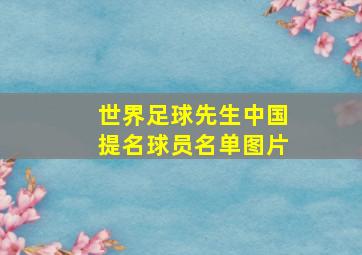 世界足球先生中国提名球员名单图片